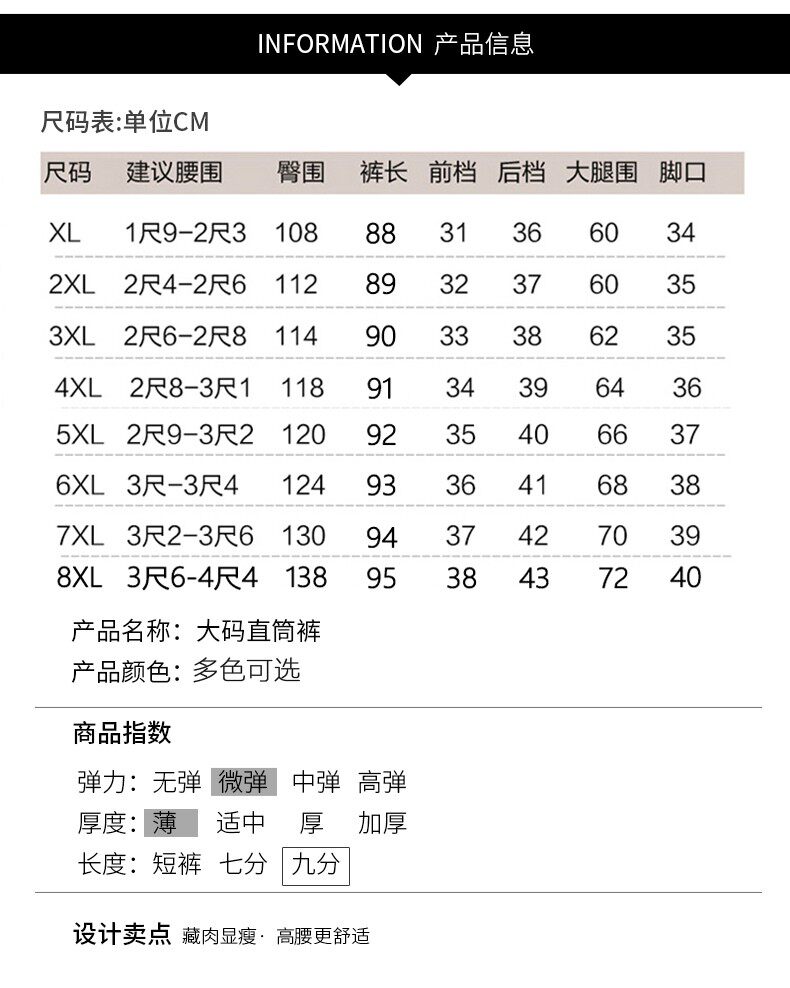 INFORMATION 产品信息

尺码表:单位CM

| 尺码 | 建议腰围 | 臀围 | 裤长 | 前档 | 后档 | 大腿围 | 脚口 |
|---|---|---|---|---|---|---|---|
| XL | 1尺9-2尺3 | 108 | 88 | 31 | 36 | 60 | 34 |
| 2XL | 2尺4-2尺6 | 112 | 89 | 32 | 37 | 60 | 35 |
| 3XL | 2尺6-2尺8 | 114 | 90 | 33 | 38 | 62 | 35 |
| 4XL | 2尺8-3尺1 | 118 | 91 | 34 | 39 | 64 | 36 |
| 5XL | 2尺9-3尺2 | 120 | 92 | 35 | 40 | 66 | 37 |
| 6XL | 3尺-3尺4 | 124 | 93 | 36 | 41 | 68 | 38 |
| 7XL | 3尺2-3尺6 | 130 | 94 | 37 | 42 | 70 | 39 |
| 8XL | 3尺6-4尺4 | 138 | 95 | 38 | 43 | 72 | 40 |

产品名称：大码直筒裤
产品颜色：多色可选

商品指数

弹力：无弹 微弹 中弹 高弹
厚度：薄 适中 厚 加厚
长度：短裤 七分 九分

设计卖点 藏肉显瘦· 高腰更舒适